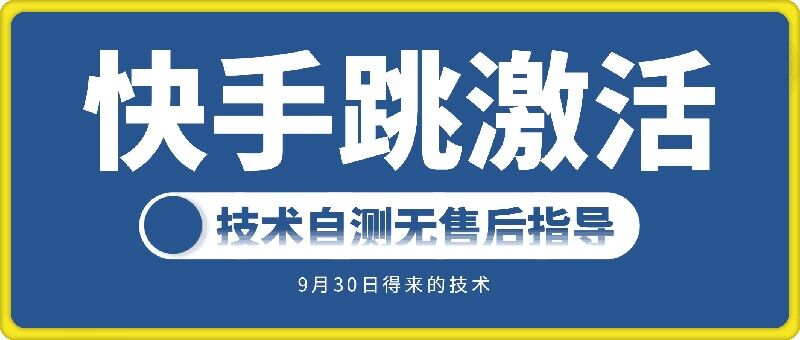 快手跳激活

技术自测无售后指导

9月30日得来的技术